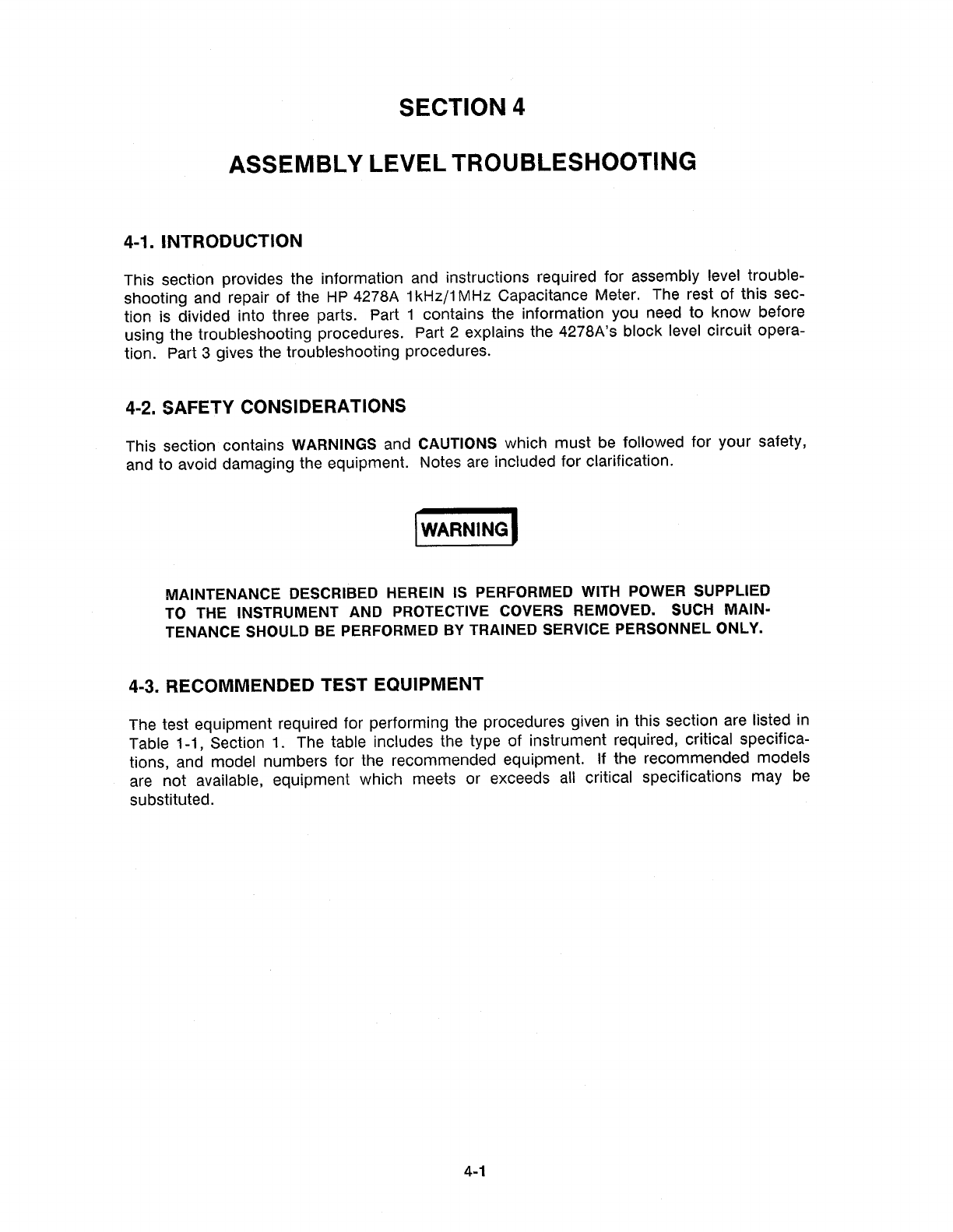 SECTION 4

ASSEMBLY LEVEL TROUBLESHOOTING

4-1. INTRODUCTION

This section provides the information and instructions required for assembly level troubleshooting and repair of the HP 4278A 1kHz/1MHz Capacitance Meter. The rest of this section is divided into three parts. Part 1 contains the information you need to know before using the troubleshooting procedures. Part 2 explains the 4278A's block level circuit operation. Part 3 gives the troubleshooting procedures.

4-2. SAFETY CONSIDERATIONS

This section contains WARNINGS and CAUTIONS which must be followed for your safety, and to avoid damaging the equipment. Notes are included for clarification.

WARNING

MAINTENANCE DESCRIBED HEREIN IS PERFORMED WITH POWER SUPPLIED TO THE INSTRUMENT AND PROTECTIVE COVERS REMOVED. SUCH MAINTENANCE SHOULD BE PERFORMED BY TRAINED SERVICE PERSONNEL ONLY.

4-3. RECOMMENDED TEST EQUIPMENT

The test equipment required for performing the procedures given in this section are listed in Table 1-1, Section 1. The table includes the type of instrument required, critical specifications, and model numbers for the recommended equipment. If the recommended models are not available, equipment which meets or exceeds all critical specifications may be substituted.

4-1